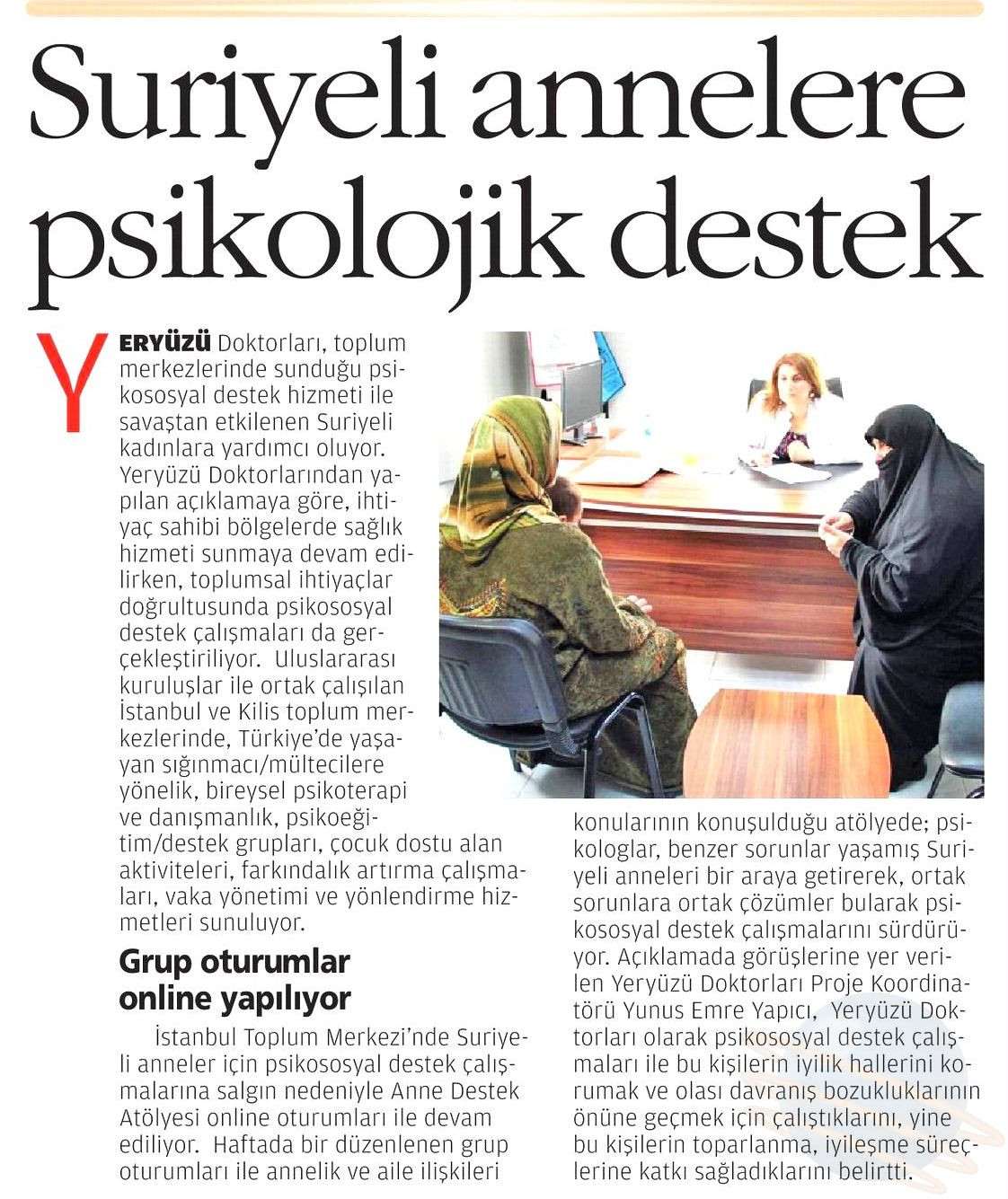 Suriyeli annelere psikolojik destek

YERYÜZÜ Doktorları, toplum merkezlerinde sunduğu psikososyal destek hizmeti ile savaştan etkilenen Suriyeli kadınlara yardımcı oluyor. Yeryüzü Doktorlarından yapılan açıklamaya göre, ihtiyaç sahibi bölgelerde sağlık hizmeti sunmaya devam edilirken, toplumsal ihtiyaçlar doğrultusunda psikososyal destek çalışmaları da gerçekleştiriliyor. Uluslararası kuruluşlar ile ortak çalışılan İstanbul ve Kilis toplum merkezlerinde, Türkiye'de yaşayan sığınmacı/mültecilere yönelik, bireysel psikoterapi ve danışmanlık, psikoeğitim/destek grupları, çocuk dostu alan aktiviteleri, farkındalık artırma çalışmaları, vaka yönetimi ve yönlendirme hizmetleri sunuluyor.

Grup oturumlar online yapılıyor

İstanbul Toplum Merkezi'nde Suriyeli anneler için psikososyal destek çalışmalarına salgın nedeniyle Anne Destek Atölyesi online oturumları ile devam ediliyor. Haftada bir düzenlenen grup oturumları ile annelik ve aile ilişkileri konularının konuşulduğu atölyede; psikologlar, benzer sorunlar yaşamış Suriyeli anneleri bir araya getirerek, ortak sorunlara ortak çözümler bularak psikososyal destek çalışmalarını sürdürüyor. Açıklamada görüşlerine yer verilen Yeryüzü Doktorları Proje Koordinatörü Yunus Emre Yapıcı, Yeryüzü Doktorları olarak psikososyal destek çalışmaları ile bu kişilerin iyilik hallerini korumak ve olası davranış bozukluklarının önüne geçmek için çalıştıklarını, yine bu kişilerin toparlanma, iyileşme süreçlerine katkı sağladıklarını belirtti.